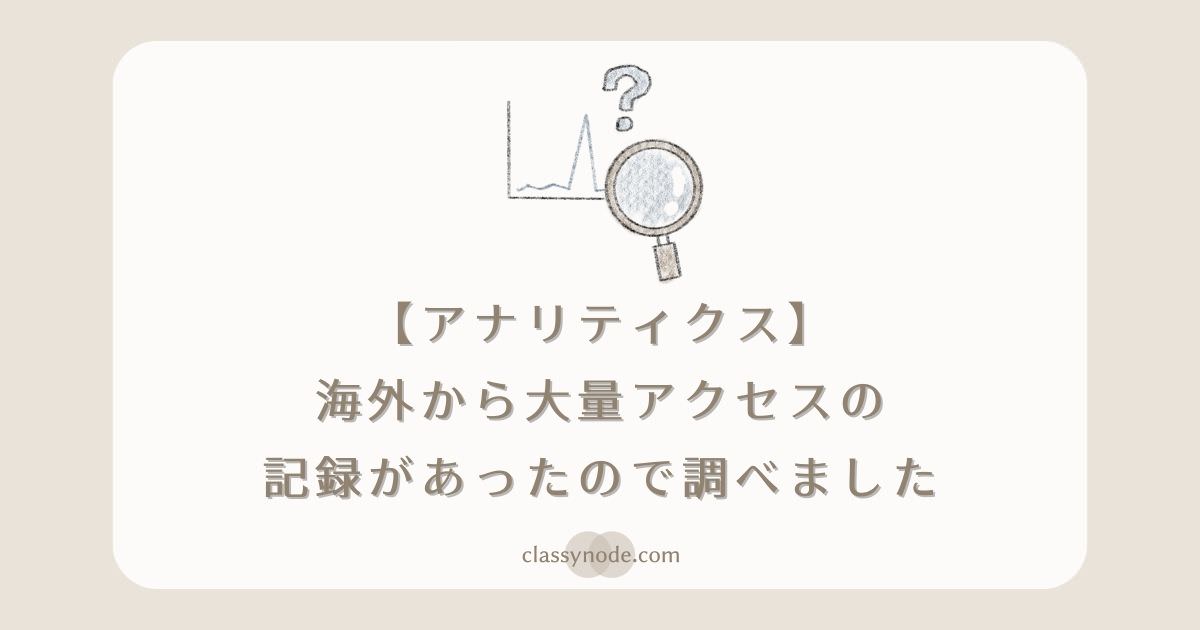 ?

【アナリティクス】
海外から大量アクセスの
記録があったので調べました

classynode.com